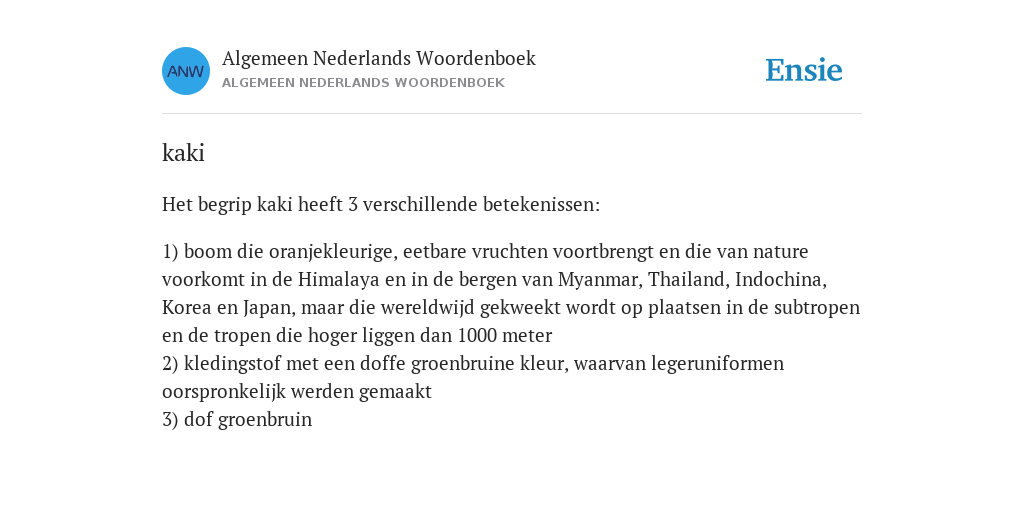 ANW

Algemeen Nederlands Woordenboek
ALGEMEEN NEDERLANDS WOORDENBOEK

Ensie

kaki

Het begrip kaki heeft 3 verschillende betekenissen:

1) boom die oranjekleurige, eetbare vruchten voortbrengt en die van nature voorkomt in de Himalaya en in de bergen van Myanmar, Thailand, Indochina, Korea en Japan, maar die wereldwijd gekweekt wordt op plaatsen in de subtropen en de tropen die hoger liggen dan 1000 meter
2) kledingstof met een doffe groenbruine kleur, waarvan legeruniformen oorspronkelijk werden gemaakt
3) dof groenbruin